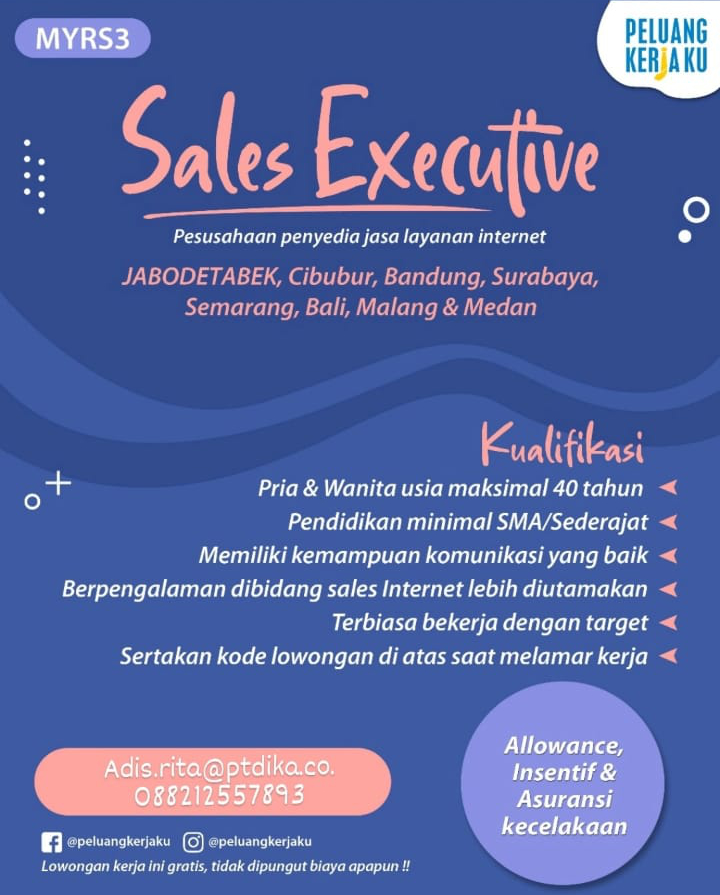 MYRS3

PELUANG KERJAKU

Sales Executive

Pesusahaan penyedia jasa layanan internet

JABODETABEK, Cibubur, Bandung, Surabaya, Semarang, Bali, Malang & Medan

Kualifikasi

Pria & Wanita usia maksimal 40 tahun

Pendidikan minimal SMA/Sederajat

Memiliki kemampuan komunikasi yang baik

Berpengalaman dibidang sales Internet lebih diutamakan

Terbiasa bekerja dengan target

Sertakan kode lowongan di atas saat melamar kerja

Adis.rita@ptdika.co.
088212557893

Allowance, Insentif & Asuransi kecelakaan

@peluangkerjaku @peluangkerjaku

Lowongan kerja ini gratis, tidak dipungut biaya apapun !!